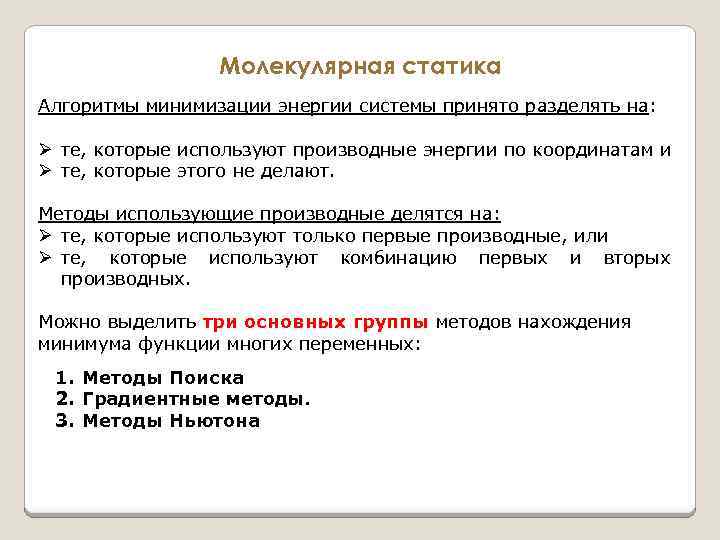 Молекулярная статика

Алгоритмы минимизации энергии системы принято разделять на:

➢ те, которые используют производные энергии по координатам и
➢ те, которые этого не делают.

Методы использующие производные делятся на:
➢ те, которые используют только первые производные, или
➢ те, которые используют комбинацию первых и вторых производных.

Можно выделить три основных группы методов нахождения минимума функции многих переменных:

1. Методы Поиска
2. Градиентные методы.
3. Методы Ньютона